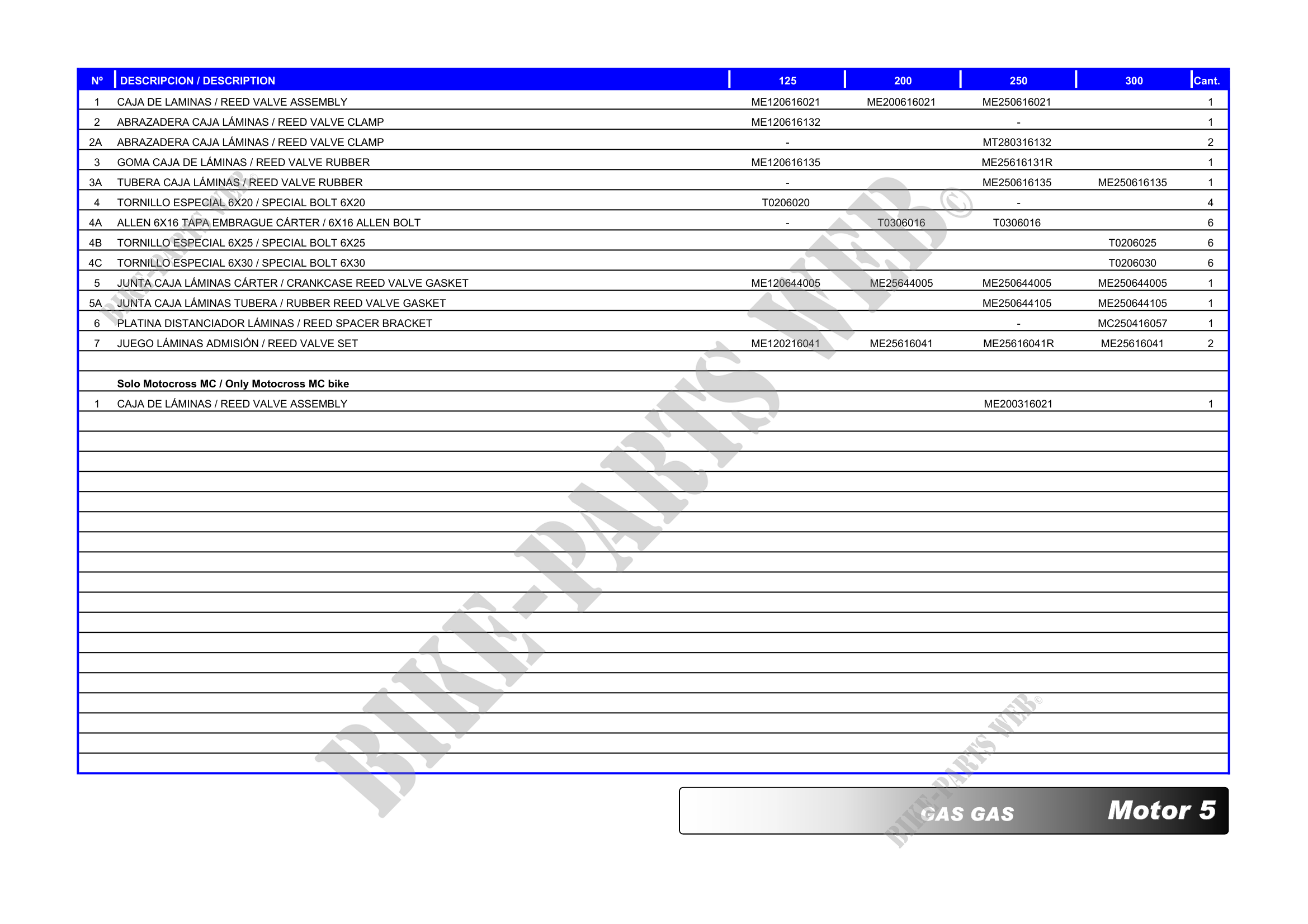 | Nº | DESCRIPCION / DESCRIPTION | 125 | 200 | 250 | 300 | Cant. |
|---|---|---|---|---|---|---|
| 1 | CAJA DE LAMINAS / REED VALVE ASSEMBLY | ME120616021 | ME200616021 | ME250616021 |  | 1 |
| 2 | ABRAZADERA CAJA LÁMINAS / REED VALVE CLAMP | ME120616132 |  | - |  | 1 |
| 2A | ABRAZADERA CAJA LÁMINAS / REED VALVE CLAMP | - |  | MT280316132 |  | 2 |
| 3 | GOMA CAJA DE LÁMINAS / REED VALVE RUBBER | ME120616135 |  | ME25616131R |  | 1 |
| 3A | TUBERA CAJA LÁMINAS / REED VALVE RUBBER | - |  | ME250616135 | ME250616135 | 1 |
| 4 | TORNILLO ESPECIAL 6X20 / SPECIAL BOLT 6X20 | T0206020 |  | - |  | 4 |
| 4A | ALLEN 6X16 TAPA EMBRAGUE CÁRTER / 6X16 ALLEN BOLT | - | T0306016 | T0306016 |  | 6 |
| 4B | TORNILLO ESPECIAL 6X25 / SPECIAL BOLT 6X25 |  |  |  | T0206025 | 6 |
| 4C | TORNILLO ESPECIAL 6X30 / SPECIAL BOLT 6X30 |  |  |  | T0206030 | 6 |
| 5 | JUNTA CAJA LÁMINAS CÁRTER / CRANKCASE REED VALVE GASKET | ME120644005 | ME25644005 | ME250644005 | ME250644005 | 1 |
| 5A | JUNTA CAJA LÁMINAS TUBERA / RUBBER REED VALVE GASKET |  |  | ME250644105 | ME250644105 | 1 |
| 6 | PLATINA DISTANCIADOR LÁMINAS / REED SPACER BRACKET |  |  | - | MC250416057 | 1 |
| 7 | JUEGO LÁMINAS ADMISIÓN / REED VALVE SET | ME120216041 | ME25616041 | ME25616041R | ME25616041 | 2 |
|  |  |  |  |  |  |  |
|  | Solo Motocross MC / Only Motocross MC bike |  |  |  |  |  |
| 1 | CAJA DE LÁMINAS / REED VALVE ASSEMBLY |  |  | ME200316021 |  | 1 |

GAS GAS Motor 5

BIKE-PARTS WEB©